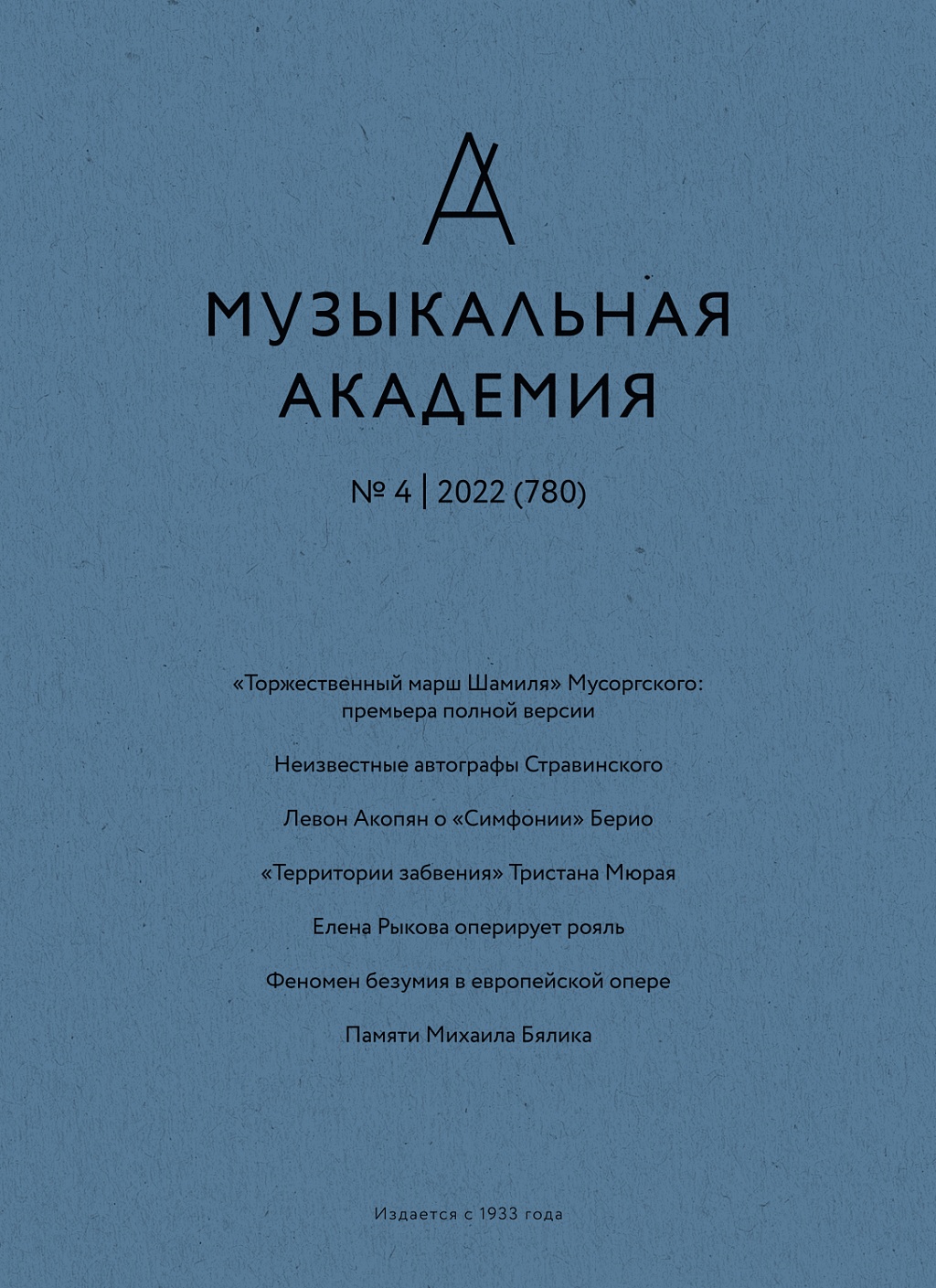 МУЗЫКАЛЬНАЯ АКАДЕМИЯ

№ 4 | 2022 (780)

«Торжественный марш Шамиля» Мусоргского: премьера полной версии

Неизвестные автографы Стравинского

Левон Акопян о «Симфонии» Берио

«Территории забвения» Тристана Мюрая

Елена Рыкова оперирует рояль

Феномен безумия в европейской опере

Памяти Михаила Бялика

Издается с 1933 года